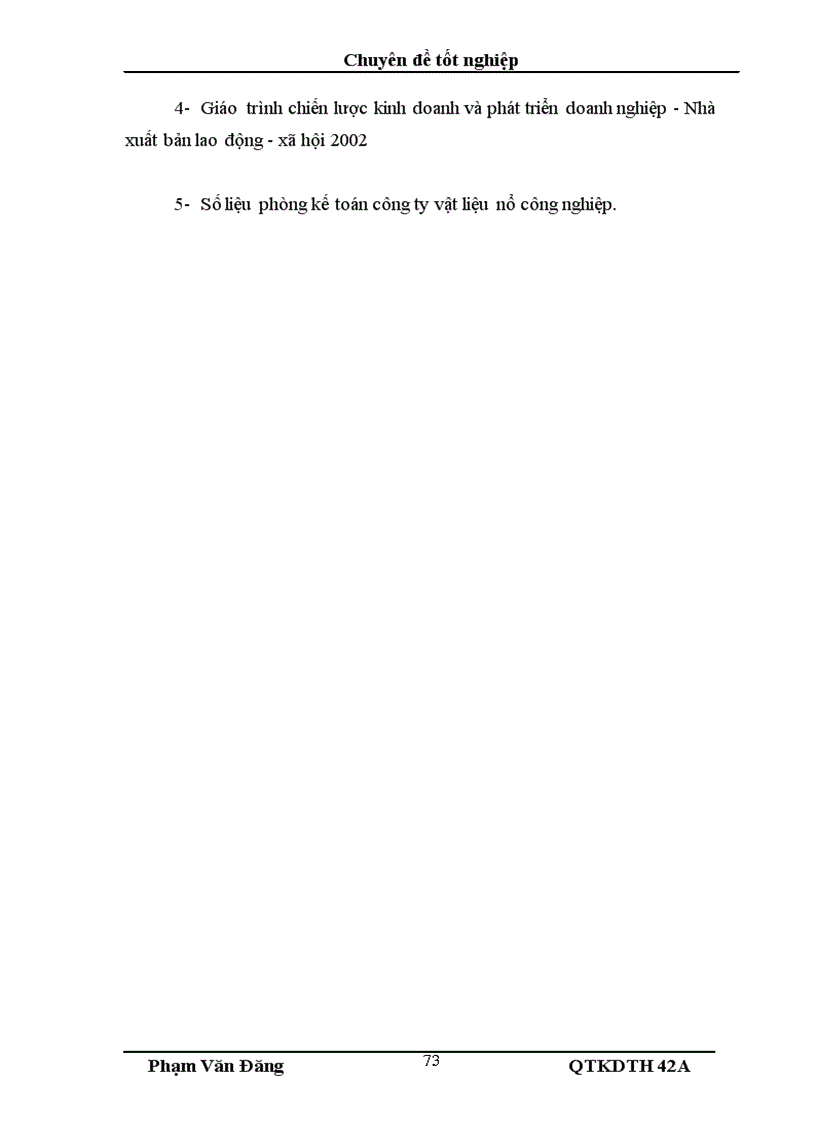 Chuyên đề tốt nghiệp

4- Giáo trình chiến lược kinh doanh và phát triển doanh nghiệp - Nhà xuất bản lao động - xã hội 2002

5- Số liệu phòng kế toán công ty vật liệu nổ công nghiệp.

Phạm Văn Đăng 73 QTKDTH 42A